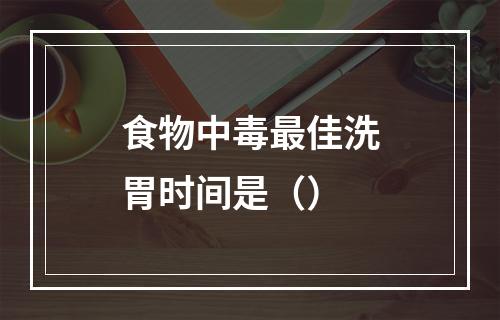 食物中毒最佳洗胃时间是（）